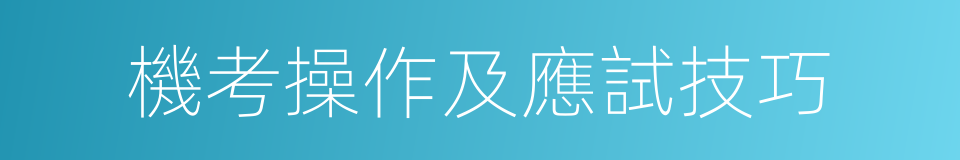 機考操作及應試技巧